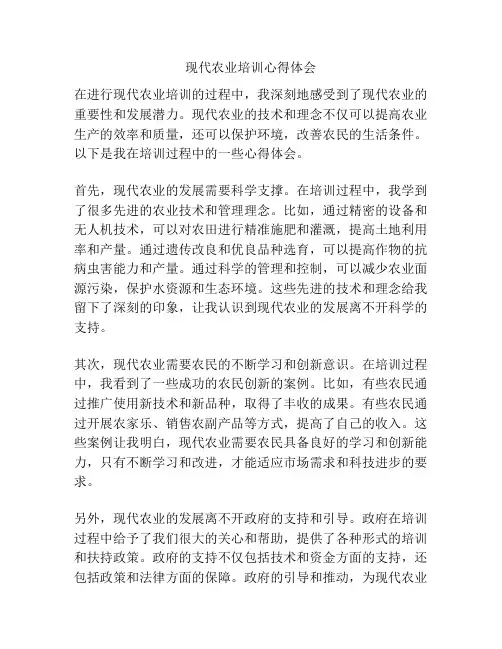 现代农业培训心得体会

在进行现代农业培训的过程中，我深刻地感受到了现代农业的重要性和发展潜力。现代农业的技术和理念不仅可以提高农业生产的效率和质量，还可以保护环境，改善农民的生活条件。以下是我在培训过程中的一些心得体会。

首先，现代农业的发展需要科学支撑。在培训过程中，我学到了很多先进的农业技术和管理理念。比如，通过精密的设备和无人机技术，可以对农田进行精准施肥和灌溉，提高土地利用率和产量。通过遗传改良和优良品种选育，可以提高作物的抗病虫害能力和产量。通过科学的管理和控制，可以减少农业面源污染，保护水资源和生态环境。这些先进的技术和理念给我留下了深刻的印象，让我认识到现代农业的发展离不开科学的支持。

其次，现代农业需要农民的不断学习和创新意识。在培训过程中，我看到了一些成功的农民创新的案例。比如，有些农民通过推广使用新技术和新品种，取得了丰收的成果。有些农民通过开展农家乐、销售农副产品等方式，提高了自己的收入。这些案例让我明白，现代农业需要农民具备良好的学习和创新能力，只有不断学习和改进，才能适应市场需求和科技进步的要求。

另外，现代农业的发展离不开政府的支持和引导。政府在培训过程中给予了我们很大的关心和帮助，提供了各种形式的培训和扶持政策。政府的支持不仅包括技术和资金方面的支持，还包括政策和法律方面的保障。政府的引导和推动，为现代农业